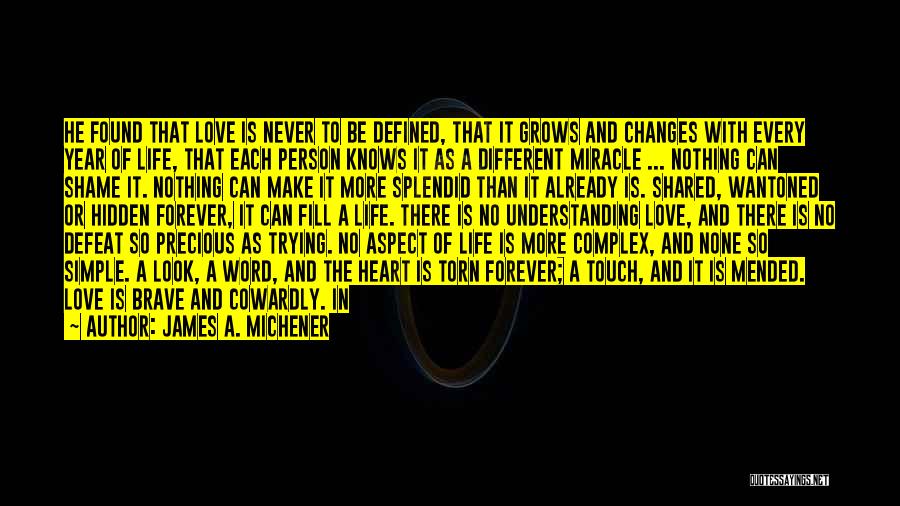 HE FOUND THAT LOVE IS NEVER TO BE DEFINED, THAT IT GROWS AND CHANGES WITH EVERY YEAR OF LIFE, THAT EACH PERSON KNOWS IT AS A DIFFERENT MIRACLE ... NOTHING CAN SHAME IT. NOTHING CAN MAKE IT MORE SPLENDID THAN IT ALREADY IS. SHARED, WANTONED OR HIDDEN FOREVER, IT CAN FILL A LIFE. THERE IS NO UNDERSTANDING LOVE, AND THERE IS NO DEFEAT SO PRECIOUS AS TRYING. NO ASPECT OF LIFE IS MORE COMPLEX, AND NONE SO SIMPLE. A LOOK, A WORD, AND THE HEART IS TORN FOREVER; A TOUCH, AND IT IS MENDED. LOVE IS BRAVE AND COWARDLY. IN
— AUTHOR: JAMES A. MICHENER

QUOTESSAYINGS.NET